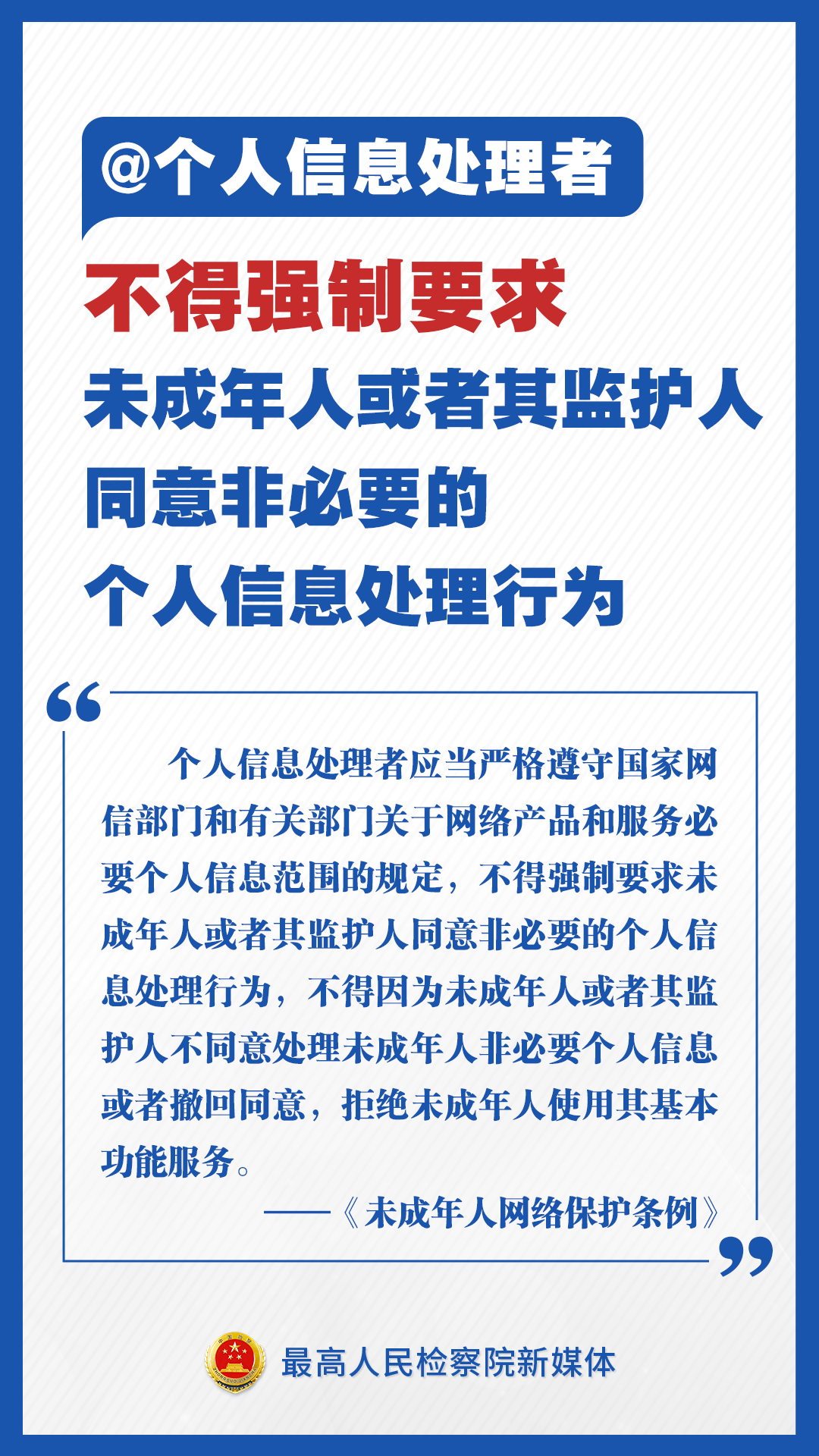 @个人信息处理者

不得强制要求
未成年人或者其监护人
同意非必要的
个人信息处理行为

个人信息处理者应当严格遵守国家网信部门和有关部门关于网络产品和服务必要个人信息范围的规定，不得强制要求未成年人或者其监护人同意非必要的个人信息处理行为，不得因为未成年人或者其监护人不同意处理未成年人非必要个人信息或者撤回同意，拒绝未成年人使用其基本功能服务。

——《未成年人网络保护条例》

最高人民检察院新媒体